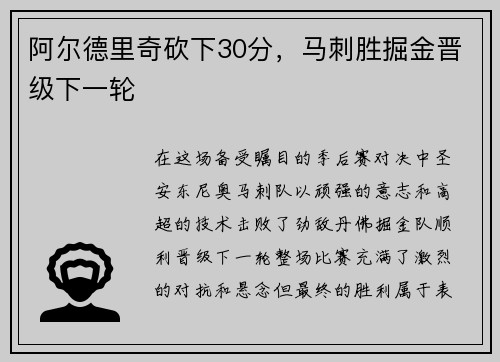 阿尔德里奇砍下30分，马刺胜掘金晋级下一轮

在这场备受瞩目的季后赛对决中圣安东尼奥马刺队以顽强的意志和高超的技术击败了劲敌丹佛掘金队顺利晋级下一轮整场比赛充满了激烈的对抗和悬念但最终的胜利属于表